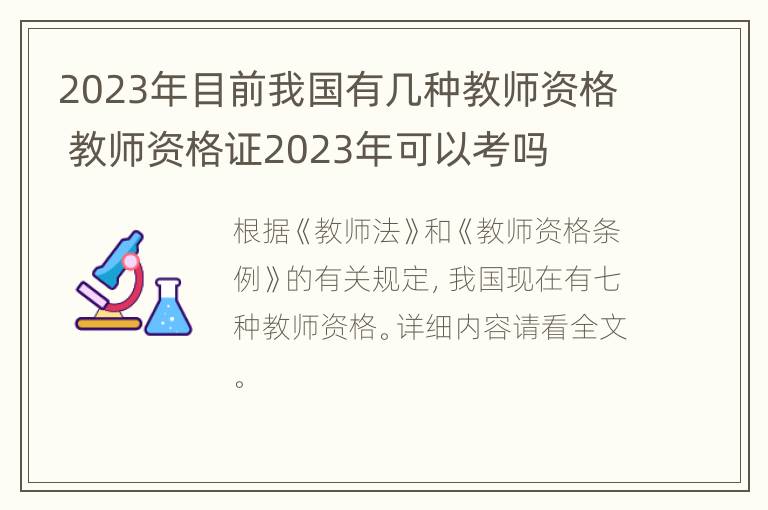 2023年目前我国有几种教师资格 教师资格证2023年可以考吗

根据《教师法》和《教师资格条例》的有关规定，我国现在有七种教师资格。详细内容请看全文。